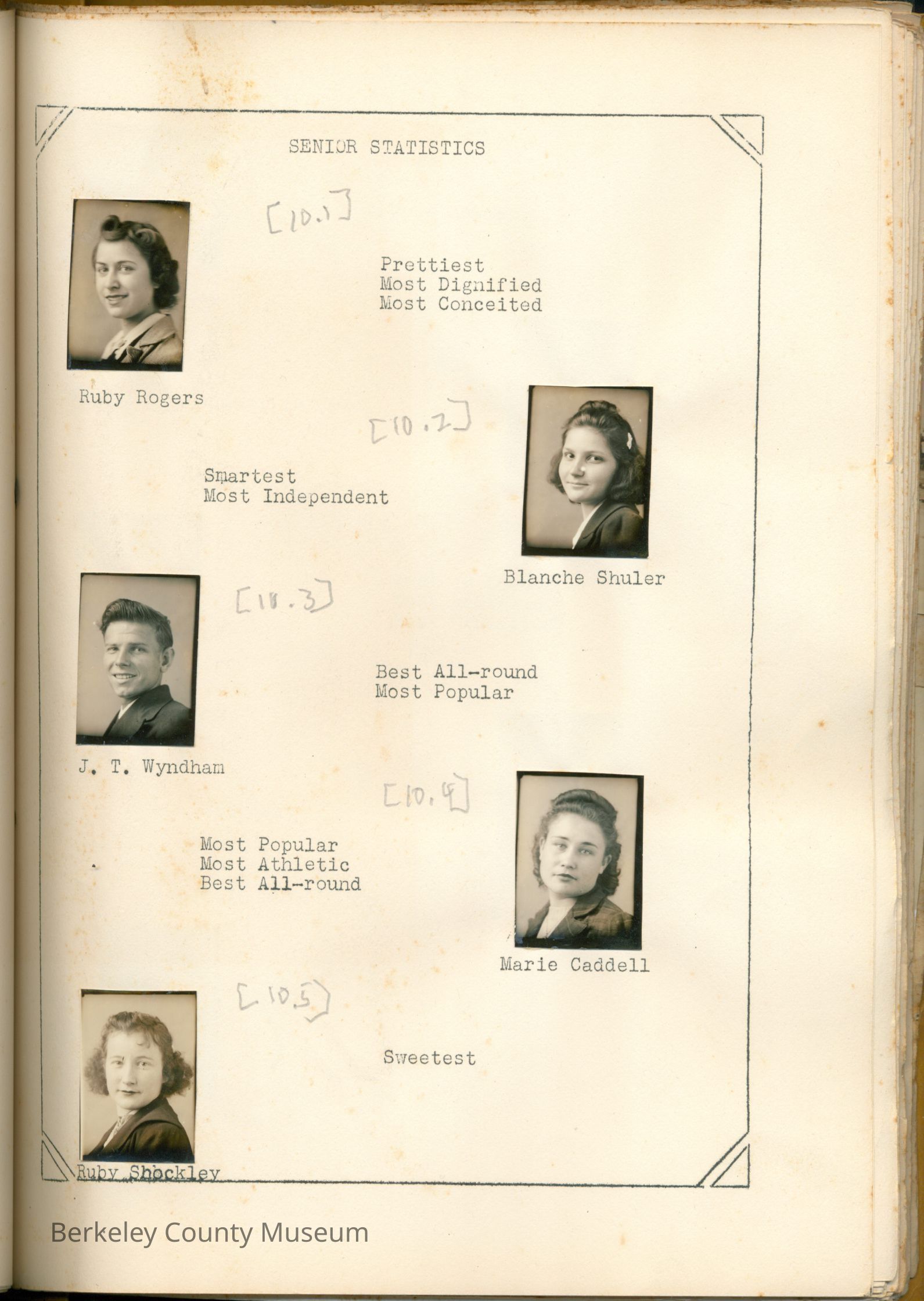 SENIOR STATISTICS

[10.1]

Prettiest
Most Dignified
Most Conceited

Ruby Rogers

[10.2]

Smartest
Most Independent

Blanche Shuler

[10.3]

Best All-round
Most Popular

J. T. Wyndham

[10.4]

Most Popular
Most Athletic
Best All-round

Marie Caddell

[10.5]

Sweetest

Ruby Shockley

Berkeley County Museum